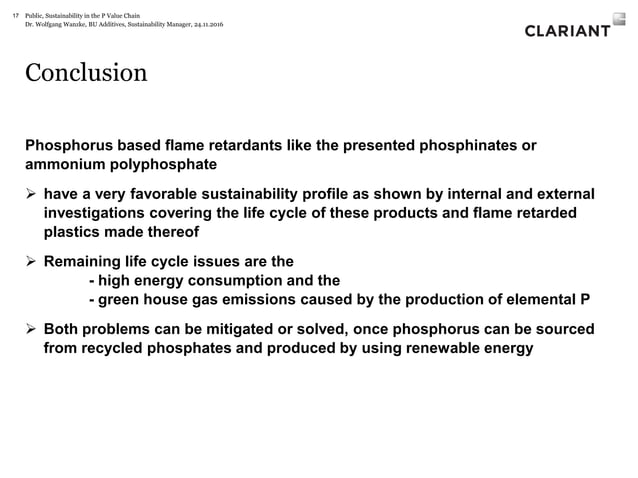 17 Public, Sustainability in the P Value Chain
Dr. Wolfgang Wanzke, BU Additives, Sustainability Manager, 24.11.2016

CLARIANT

Conclusion

Phosphorus based flame retardants like the presented phosphinates or ammonium polyphosphate

➢ have a very favorable sustainability profile as shown by internal and external investigations covering the life cycle of these products and flame retarded plastics made thereof

➢ Remaining life cycle issues are the
- high energy consumption and the
- green house gas emissions caused by the production of elemental P

➢ Both problems can be mitigated or solved, once phosphorus can be sourced from recycled phosphates and produced by using renewable energy